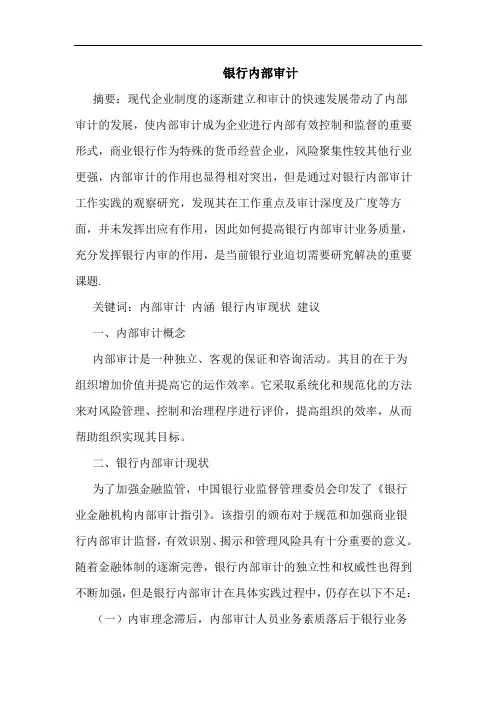 银行内部审计

摘要：现代企业制度的逐渐建立和审计的快速发展带动了内部审计的发展，使内部审计成为企业进行内部有效控制和监督的重要形式，商业银行作为特殊的货币经营企业，风险聚集性较其他行业更强，内部审计的作用也显得相对突出，但是通过对银行内部审计工作实践的观察研究，发现其在工作重点及审计深度及广度等方面，并未发挥出应有作用，因此如何提高银行内部审计业务质量，充分发挥银行内审的作用，是当前银行业迫切需要研究解决的重要课题.

关键词：内部审计 内涵 银行内审现状 建议

一、内部审计概念

内部审计是一种独立、客观的保证和咨询活动。其目的在于为组织增加价值并提高它的运作效率。它采取系统化和规范化的方法来对风险管理、控制和治理程序进行评价，提高组织的效率，从而帮助组织实现其目标。

二、银行内部审计现状

为了加强金融监管，中国银行业监督管理委员会印发了《银行业金融机构内部审计指引》。该指引的颁布对于规范和加强商业银行内部审计监督，有效识别、揭示和管理风险具有十分重要的意义。随着金融体制的逐渐完善，银行内部审计的独立性和权威性也得到不断加强，但是银行内部审计在具体实践过程中，仍存在以下不足：

（一）内审理念滞后，内部审计人员业务素质落后于银行业务